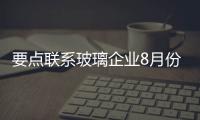 要点联系玻璃企业8月份